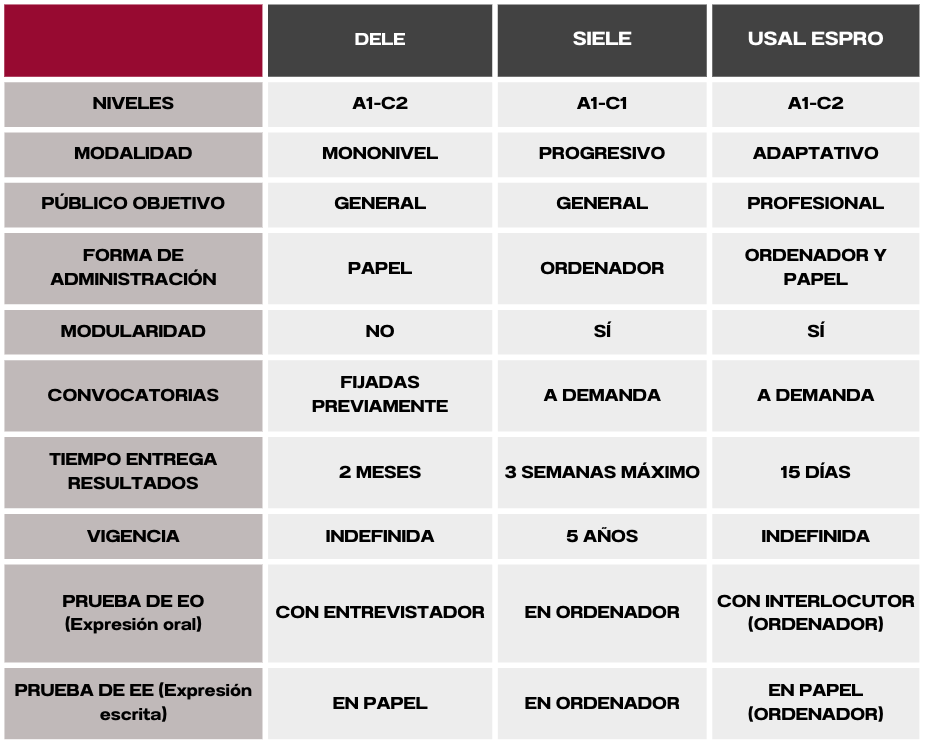 | | DELE | SIELE | USAL ESPRO |
|---|---|---|---|
| NIVELES | A1-C2 | A1-C1 | A1-C2 |
| MODALIDAD | MONONIVEL | PROGRESIVO | ADAPTATIVO |
| PÚBLICO OBJETIVO | GENERAL | GENERAL | PROFESIONAL |
| FORMA DE ADMINISTRACIÓN | PAPEL | ORDENADOR | ORDENADOR Y PAPEL |
| MODULARIDAD | NO | SÍ | SÍ |
| CONVOCATORIAS | FIJADAS PREVIAMENTE | A DEMANDA | A DEMANDA |
| TIEMPO ENTREGA RESULTADOS | 2 MESES | 3 SEMANAS MÁXIMO | 15 DÍAS |
| VIGENCIA | INDEFINIDA | 5 AÑOS | INDEFINIDA |
| PRUEBA DE EO (Expresión oral) | CON ENTREVISTADOR | EN ORDENADOR | CON INTERLOCUTOR (ORDENADOR) |
| PRUEBA DE EE (Expresión escrita) | EN PAPEL | EN ORDENADOR | EN PAPEL (ORDENADOR) |